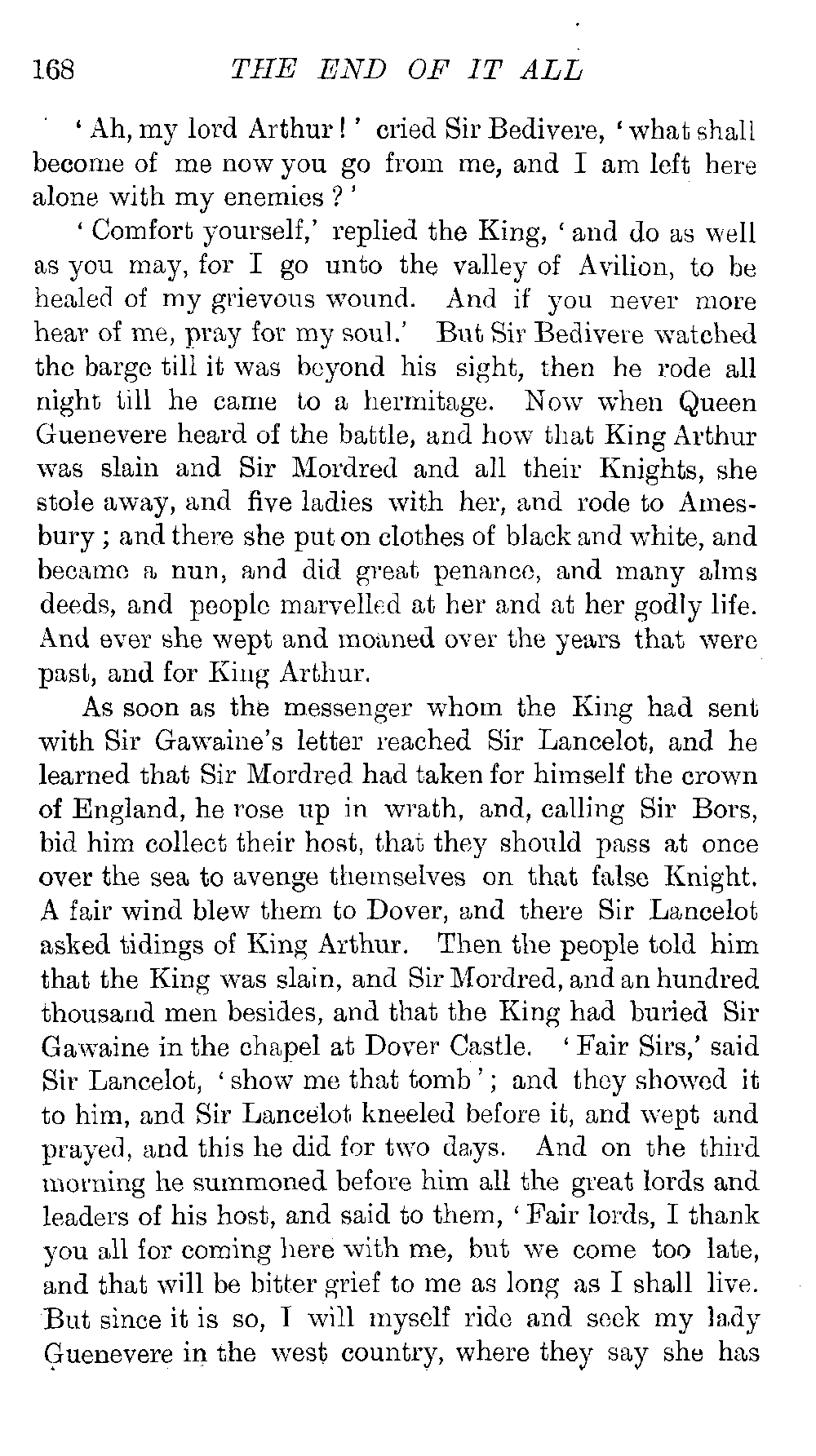 168 THE END OF IT ALL

'Ah, my lord Arthur!' cried Sir Bedivere, 'what shall become of me now you go from me, and I am left here alone with my enemies?'

'Comfort yourself,' replied the King, 'and do as well as you may, for I go unto the valley of Avilion, to be healed of my grievous wound. And if you never more hear of me, pray for my soul.' But Sir Bedivere watched the barge till it was beyond his sight, then he rode all night till he came to a hermitage. Now when Queen Guenevere heard of the battle, and how that King Arthur was slain and Sir Mordred and all their Knights, she stole away, and five ladies with her, and rode to Amesbury; and there she put on clothes of black and white, and became a nun, and did great penance, and many alms deeds, and people marvelled at her and at her godly life. And ever she wept and moaned over the years that were past, and for King Arthur.

As soon as the messenger whom the King had sent with Sir Gawaine's letter reached Sir Lancelot, and he learned that Sir Mordred had taken for himself the crown of England, he rose up in wrath, and, calling Sir Bors, bid him collect their host, that they should pass at once over the sea to avenge themselves on that false Knight. A fair wind blew them to Dover, and there Sir Lancelot asked tidings of King Arthur. Then the people told him that the King was slain, and Sir Mordred, and an hundred thousand men besides, and that the King had buried Sir Gawaine in the chapel at Dover Castle. 'Fair Sirs,' said Sir Lancelot, 'show me that tomb'; and they showed it to him, and Sir Lancelot kneeled before it, and wept and prayed, and this he did for two days. And on the third morning he summoned before him all the great lords and leaders of his host, and said to them, 'Fair lords, I thank you all for coming here with me, but we come too late, and that will be bitter grief to me as long as I shall live. But since it is so, I will myself ride and seek my lady Guenevere in the west country, where they say she has